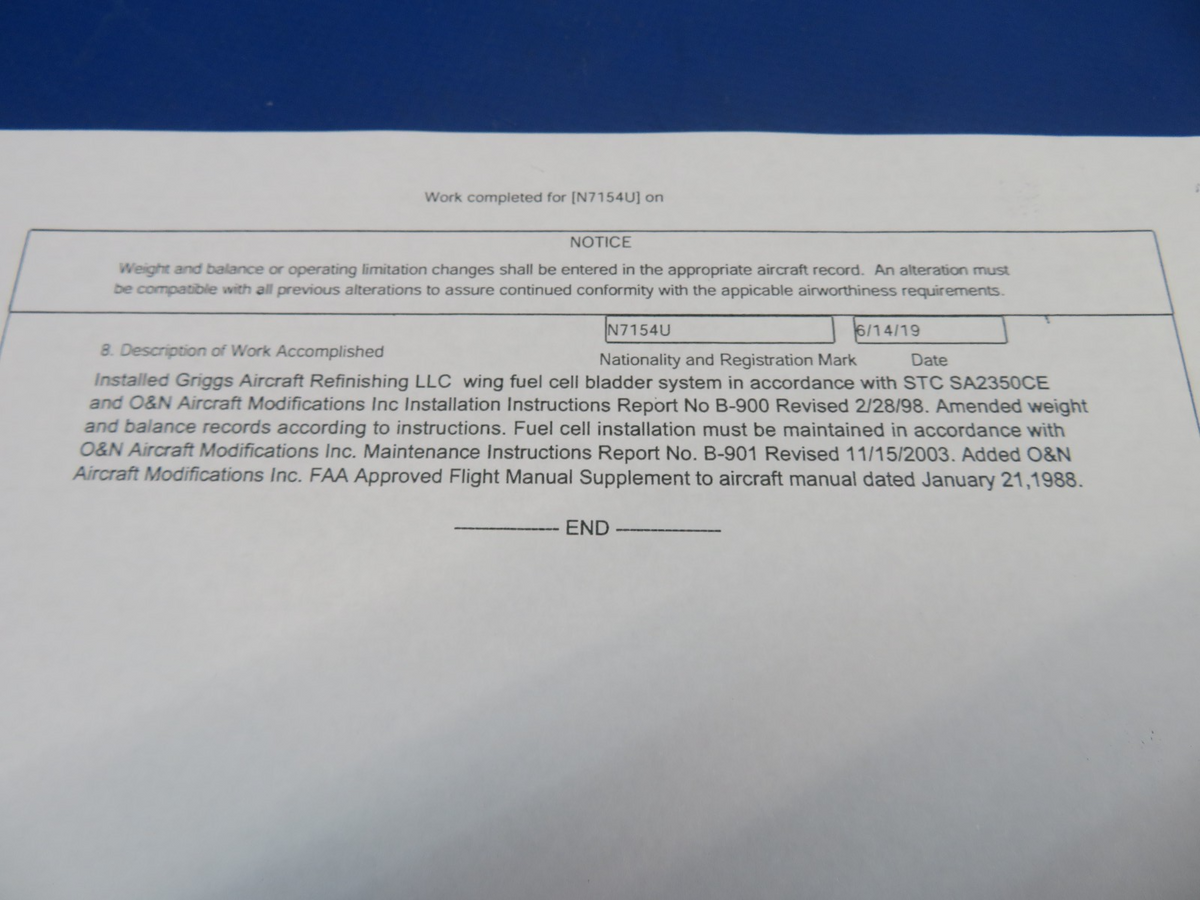 Work completed for [N7154U] on

NOTICE

Weight and balance or operating limitation changes shall be entered in the appropriate aircraft record. An alteration must be compatible with all previous alterations to assure continued conformity with the appicable airworthiness requirements.

8. Description of Work Accomplished

N7154U
Nationality and Registration Mark

6/14/19
Date

Installed Griggs Aircraft Refinishing LLC wing fuel cell bladder system in accordance with STC SA2350CE and O&N Aircraft Modifications Inc Installation Instructions Report No B-900 Revised 2/28/98. Amended weight and balance records according to instructions. Fuel cell installation must be maintained in accordance with O&N Aircraft Modifications Inc. Maintenance Instructions Report No. B-901 Revised 11/15/2003. Added O&N Aircraft Modifications Inc. FAA Approved Flight Manual Supplement to aircraft manual dated January 21,1988.

------------- END -------------